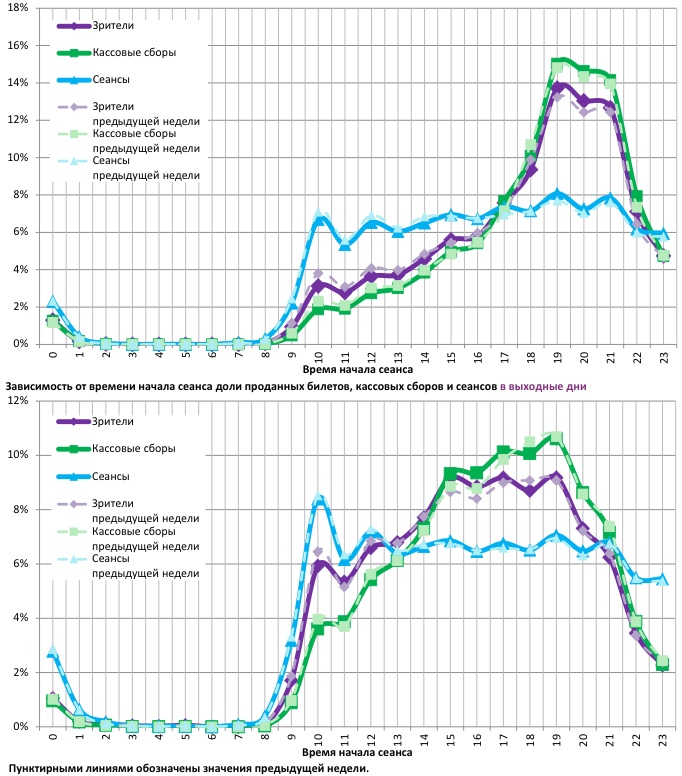 18%
16%
14%
12%
10%
8%
6%
4%
2%
0%

Зрители
Кассовые сборы
Сеансы
Зрители предыдущей недели
Кассовые сборы предыдущей недели
Сеансы предыдущей недели

0 1 2 3 4 5 6 7 8 9 10 11 12 13 14 15 16 17 18 19 20 21 22 23

Время начала сеанса

Зависимость от времени начала сеанса доли проданных билетов, кассовых сборов и сеансов в выходные дни

12%
10%
8%
6%
4%
2%
0%

Зрители
Кассовые сборы
Сеансы
Зрители предыдущей недели
Кассовые сборы предыдущей недели
Сеансы предыдущей недели

0 1 2 3 4 5 6 7 8 9 10 11 12 13 14 15 16 17 18 19 20 21 22 23

Время начала сеанса

Пунктирными линиями обозначены значения предыдущей недели.